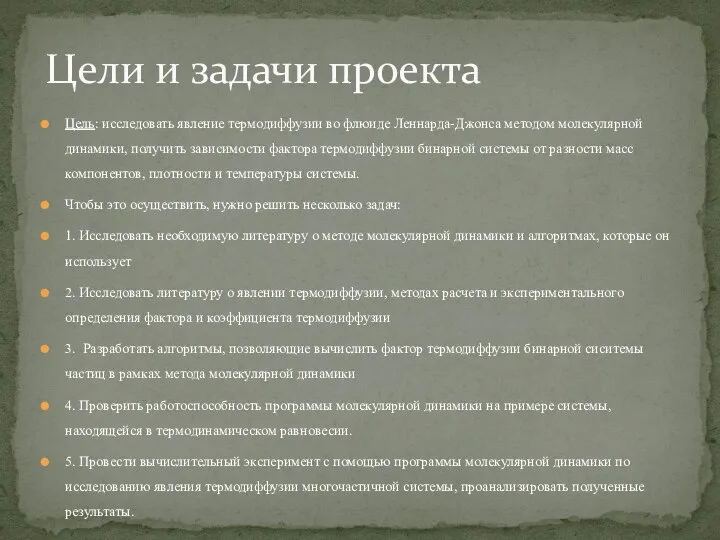 Цели и задачи проекта

Цель: исследовать явление термодиффузии во флюиде Леннарда-Джонса методом молекулярной динамики, получить зависимости фактора термодиффузии бинарной системы от разности масс компонентов, плотности и температуры системы.

Чтобы это осуществить, нужно решить несколько задач:

1. Исследовать необходимую литературу о методе молекулярной динамики и алгоритмах, которые он использует

2. Исследовать литературу о явлении термодиффузии, методах расчета и экспериментального определения фактора и коэффициента термодиффузии

3. Разработать алгоритмы, позволяющие вычислить фактор термодиффузии бинарной сиситемы частиц в рамках метода молекулярной динамики

4. Проверить работоспособность программы молекулярной динамики на примере системы, находящейся в термодинамическом равновесии.

5. Провести вычислительный эксперимент с помощью программы молекулярной динамики по исследованию явления термодиффузии многочастичной системы, проанализировать полученные результаты.